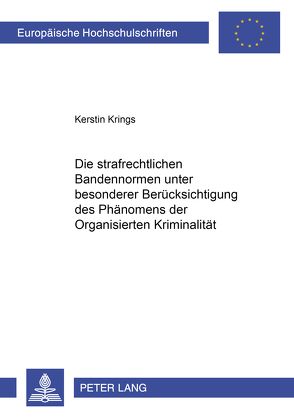 Europäische Hochschulschriften

Kerstin Krings

Die strafrechtlichen Bandennormen unter besonderer Berücksichtigung des Phänomens der Organisierten Kriminalität

PETER LANG